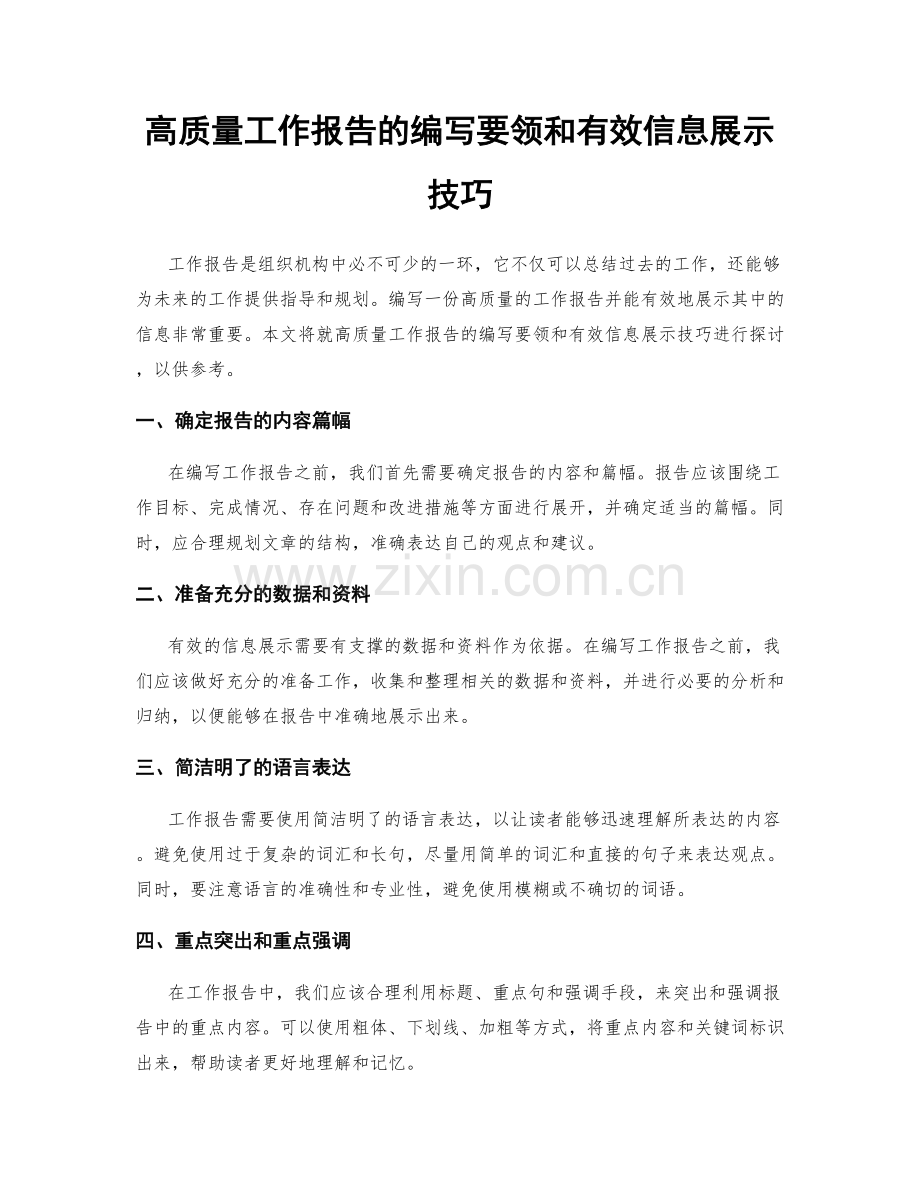 高质量工作报告的编写要领和有效信息展示技巧

工作报告是组织机构中必不可少的一环，它不仅可以总结过去的工作，还能够为未来的工作提供指导和规划。编写一份高质量的工作报告并能有效地展示其中的信息非常重要。本文将就高质量工作报告的编写要领和有效信息展示技巧进行探讨，以供参考。

一、确定报告的内容篇幅

在编写工作报告之前，我们首先需要确定报告的内容和篇幅。报告应该围绕工作目标、完成情况、存在问题和改进措施等方面进行展开，并确定适当的篇幅。同时，应合理规划文章的结构，准确表达自己的观点和建议。

二、准备充分的数据和资料

有效的信息展示需要有支撑的数据和资料作为依据。在编写工作报告之前，我们应该做好充分的准备工作，收集和整理相关的数据和资料，并进行必要的分析和归纳，以便能够在报告中准确地展示出来。

三、简洁明了的语言表达

工作报告需要使用简洁明了的语言表达，以让读者能够迅速理解所表达的内容。避免使用过于复杂的词汇和长句，尽量用简单的词汇和直接的句子来表达观点。同时，要注意语言的准确性和专业性，避免使用模糊或不确切的词语。

四、重点突出和重点强调

在工作报告中，我们应该合理利用标题、重点句和强调手段，来突出和强调报告中的重点内容。可以使用粗体、下划线、加粗等方式，将重点内容和关键词标识出来，帮助读者更好地理解和记忆。

www.zixin.com.cn